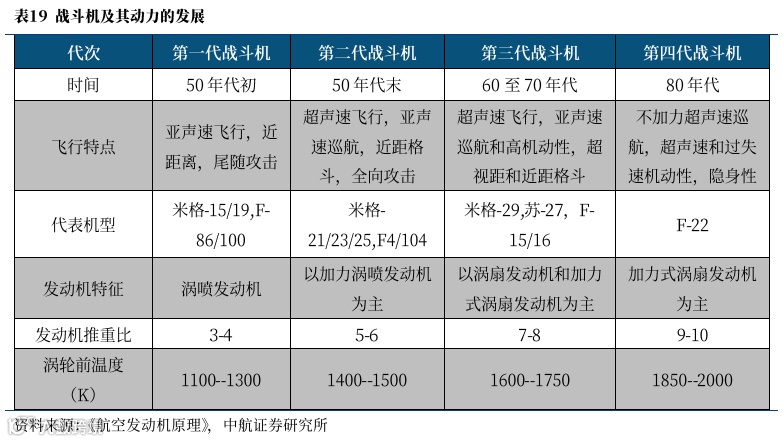 表19 战斗机及其动力的发展

| 代次 | 第一代战斗机 | 第二代战斗机 | 第三代战斗机 | 第四代战斗机 |
|---|---|---|---|---|
| 时间 | 50年代初 | 50年代末 | 60至70年代 | 80年代 |
| 飞行特点 | 亚声速飞行，近距离，尾随攻击 | 超声速飞行，亚声速巡航，近距格斗，全向攻击 | 超声速飞行，亚声速巡航和高机动性，超视距和近距格斗 | 不加力超声速巡航，超声速和过失速机动性，隐身性 |
| 代表机型 | 米格-15/19,F-86/100 | 米格-21/23/25,F4/104 | 米格-29,苏-27，F-15/16 | F-22 |
| 发动机特征 | 涡喷发动机 | 以加力涡喷发动机为主 | 以涡扇发动机和加力式涡扇发动机为主 | 加力式涡扇发动机为主 |
| 发动机推重比 | 3-4 | 5-6 | 7-8 | 9-10 |
| 涡轮前温度（K） | 1100--1300 | 1400--1500 | 1600--1750 | 1850--2000 |

资料来源：《航空发动机原理》，中航证券研究所